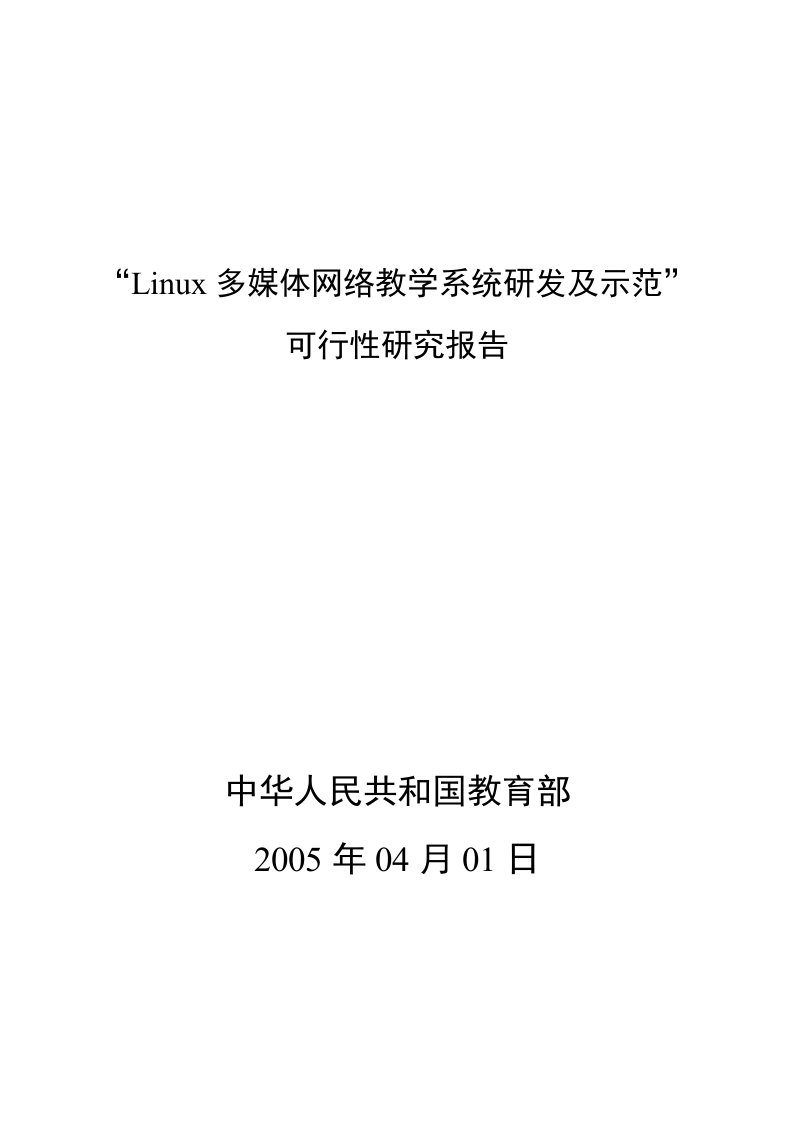 “Linux 多媒体网络教学系统研发及示范”

可行性研究报告

中华人民共和国教育部

2005 年 04 月 01 日